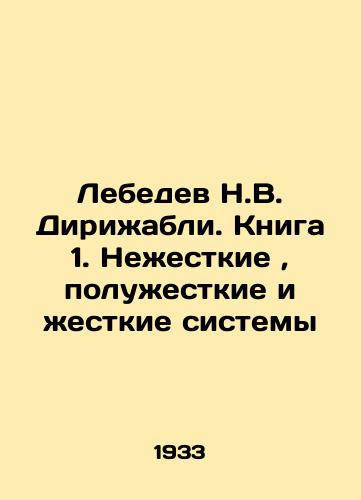 Лебедев Н.В. Дирижабли. Книга 1. Нежесткие , полужесткие и жесткие системы

1933